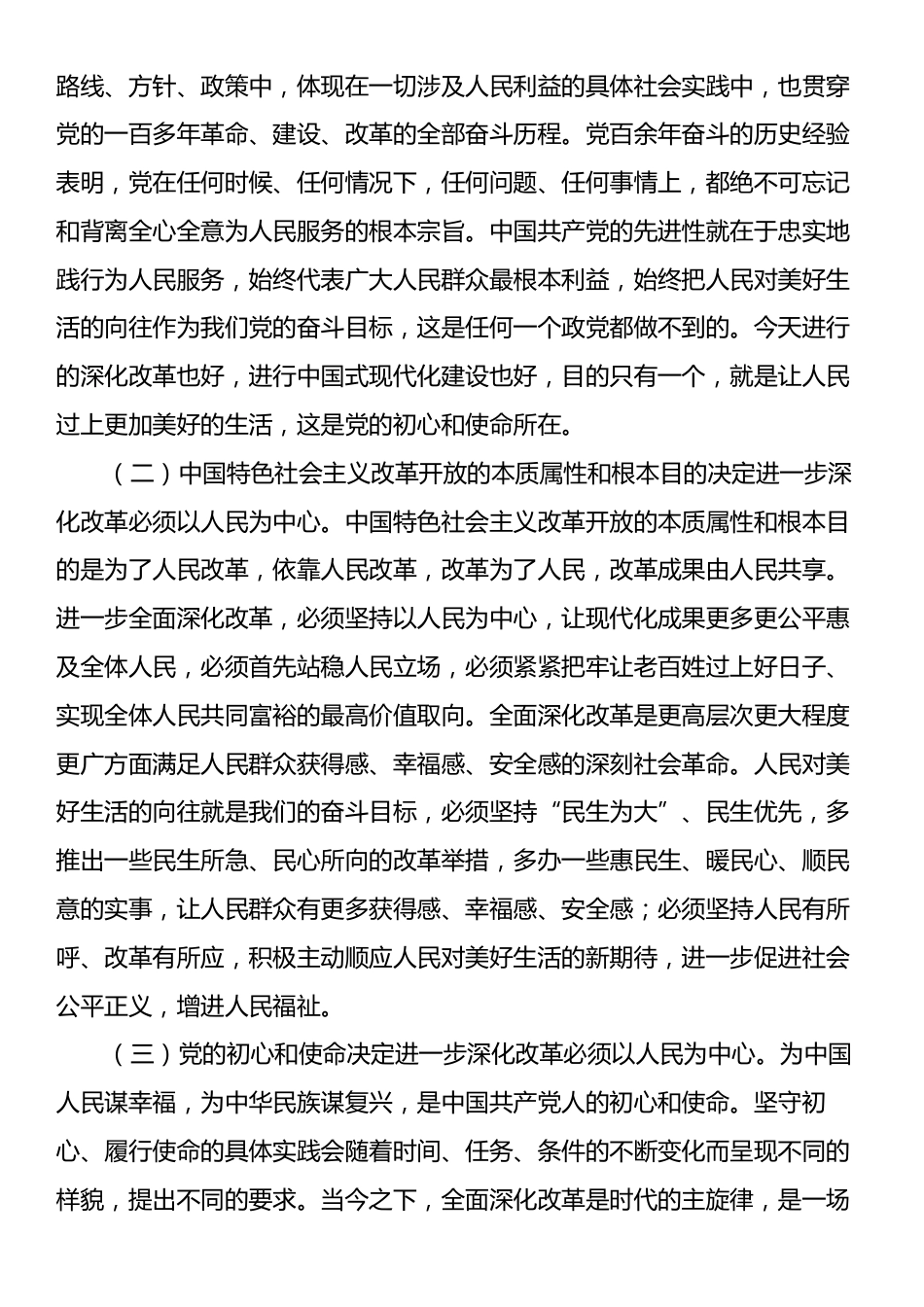 路线、方针、政策中，体现在一切涉及人民利益的具体社会实践中，也贯穿党的一百多年革命、建设、改革的全部奋斗历程。党百余年奋斗的历史经验表明，党在任何时候、任何情况下，任何问题、任何事情上，都绝不可忘记和背离全心全意为人民服务的根本宗旨。中国共产党的先进性就在于忠实地践行为人民服务，始终代表广大人民群众最根本利益，始终把人民对美好生活的向往作为我们党的奋斗目标，这是任何一个政党都做不到的。今天进行的深化改革也好，进行中国式现代化建设也好，目的只有一个，就是让人民过上更加美好的生活，这是党的初心和使命所在。

（二）中国特色社会主义改革开放的本质属性和根本目的决定进一步深化改革必须以人民为中心。中国特色社会主义改革开放的本质属性和根本目的是为了人民改革，依靠人民改革，改革为了人民，改革成果由人民共享。进一步全面深化改革，必须坚持以人民为中心，让现代化成果更多更公平惠及全体人民，必须首先站稳人民立场，必须紧紧把牢让老百姓过上好日子、实现全体人民共同富裕的最高价值取向。全面深化改革是更高层次更大程度更广方面满足人民群众获得感、幸福感、安全感的深刻社会革命。人民对美好生活的向往就是我们的奋斗目标，必须坚持“民生为大”、民生优先，多推出一些民生所急、民心所向的改革举措，多办一些惠民生、暖民心、顺民意的实事，让人民群众有更多获得感、幸福感、安全感；必须坚持人民有所呼、改革有所应，积极主动顺应人民对美好生活的新期待，进一步促进社会公平正义，增进人民福祉。

（三）党的初心和使命决定进一步深化改革必须以人民为中心。为中国人民谋幸福，为中华民族谋复兴，是中国共产党人的初心和使命。坚守初心、履行使命的具体实践会随着时间、任务、条件的不断变化而呈现不同的样貌，提出不同的要求。当今之下，全面深化改革是时代的主旋律，是一场